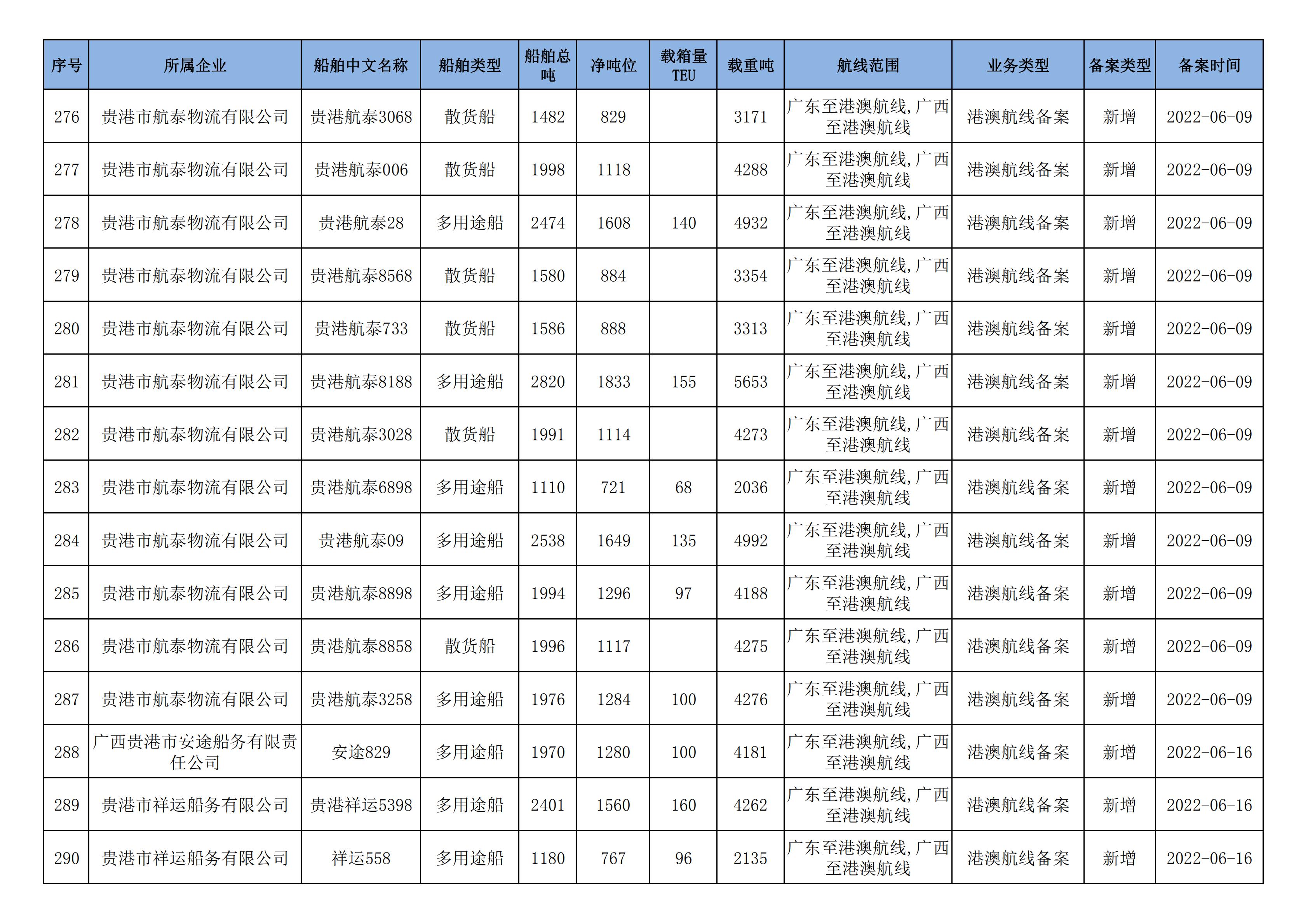 | 序号 | 所属企业 | 船舶中文名称 | 船舶类型 | 船舶总吨 | 净吨位 | 载箱量TEU | 载重吨 | 航线范围 | 业务类型 | 备案类型 | 备案时间 |
|---|---|---|---|---|---|---|---|---|---|---|---|
| 276 | 贵港市航泰物流有限公司 | 贵港航泰3068 | 散货船 | 1482 | 829 |  | 3171 | 广东至港澳航线,广西至港澳航线 | 港澳航线备案 | 新增 | 2022-06-09 |
| 277 | 贵港市航泰物流有限公司 | 贵港航泰006 | 散货船 | 1998 | 1118 |  | 4288 | 广东至港澳航线,广西至港澳航线 | 港澳航线备案 | 新增 | 2022-06-09 |
| 278 | 贵港市航泰物流有限公司 | 贵港航泰28 | 多用途船 | 2474 | 1608 | 140 | 4932 | 广东至港澳航线,广西至港澳航线 | 港澳航线备案 | 新增 | 2022-06-09 |
| 279 | 贵港市航泰物流有限公司 | 贵港航泰8568 | 散货船 | 1580 | 884 |  | 3354 | 广东至港澳航线,广西至港澳航线 | 港澳航线备案 | 新增 | 2022-06-09 |
| 280 | 贵港市航泰物流有限公司 | 贵港航泰733 | 散货船 | 1586 | 888 |  | 3313 | 广东至港澳航线,广西至港澳航线 | 港澳航线备案 | 新增 | 2022-06-09 |
| 281 | 贵港市航泰物流有限公司 | 贵港航泰8188 | 多用途船 | 2820 | 1833 | 155 | 5653 | 广东至港澳航线,广西至港澳航线 | 港澳航线备案 | 新增 | 2022-06-09 |
| 282 | 贵港市航泰物流有限公司 | 贵港航泰3028 | 散货船 | 1991 | 1114 |  | 4273 | 广东至港澳航线,广西至港澳航线 | 港澳航线备案 | 新增 | 2022-06-09 |
| 283 | 贵港市航泰物流有限公司 | 贵港航泰6898 | 多用途船 | 1110 | 721 | 68 | 2036 | 广东至港澳航线,广西至港澳航线 | 港澳航线备案 | 新增 | 2022-06-09 |
| 284 | 贵港市航泰物流有限公司 | 贵港航泰09 | 多用途船 | 2538 | 1649 | 135 | 4992 | 广东至港澳航线,广西至港澳航线 | 港澳航线备案 | 新增 | 2022-06-09 |
| 285 | 贵港市航泰物流有限公司 | 贵港航泰8898 | 多用途船 | 1994 | 1296 | 97 | 4188 | 广东至港澳航线,广西至港澳航线 | 港澳航线备案 | 新增 | 2022-06-09 |
| 286 | 贵港市航泰物流有限公司 | 贵港航泰8858 | 散货船 | 1996 | 1117 |  | 4275 | 广东至港澳航线,广西至港澳航线 | 港澳航线备案 | 新增 | 2022-06-09 |
| 287 | 贵港市航泰物流有限公司 | 贵港航泰3258 | 多用途船 | 1976 | 1284 | 100 | 4276 | 广东至港澳航线,广西至港澳航线 | 港澳航线备案 | 新增 | 2022-06-09 |
| 288 | 广西贵港市安途船务有限责任公司 | 安途829 | 多用途船 | 1970 | 1280 | 100 | 4181 | 广东至港澳航线,广西至港澳航线 | 港澳航线备案 | 新增 | 2022-06-16 |
| 289 | 贵港市祥运船务有限公司 | 贵港祥运5398 | 多用途船 | 2401 | 1560 | 160 | 4262 | 广东至港澳航线,广西至港澳航线 | 港澳航线备案 | 新增 | 2022-06-16 |
| 290 | 贵港市祥运船务有限公司 | 祥运558 | 多用途船 | 1180 | 767 | 96 | 2135 | 广东至港澳航线,广西至港澳航线 | 港澳航线备案 | 新增 | 2022-06-16 |